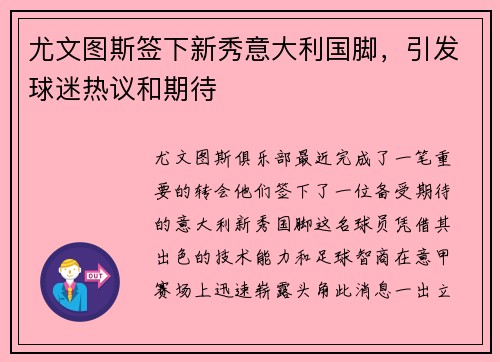 尤文图斯签下新秀意大利国脚，引发球迷热议和期待

尤文图斯俱乐部最近完成了一笔重要的转会他们签下了一位备受期待的意大利新秀国脚这名球员凭借其出色的技术能力和足球智商在意甲赛场上迅速崭露头角此消息一出立

OUT